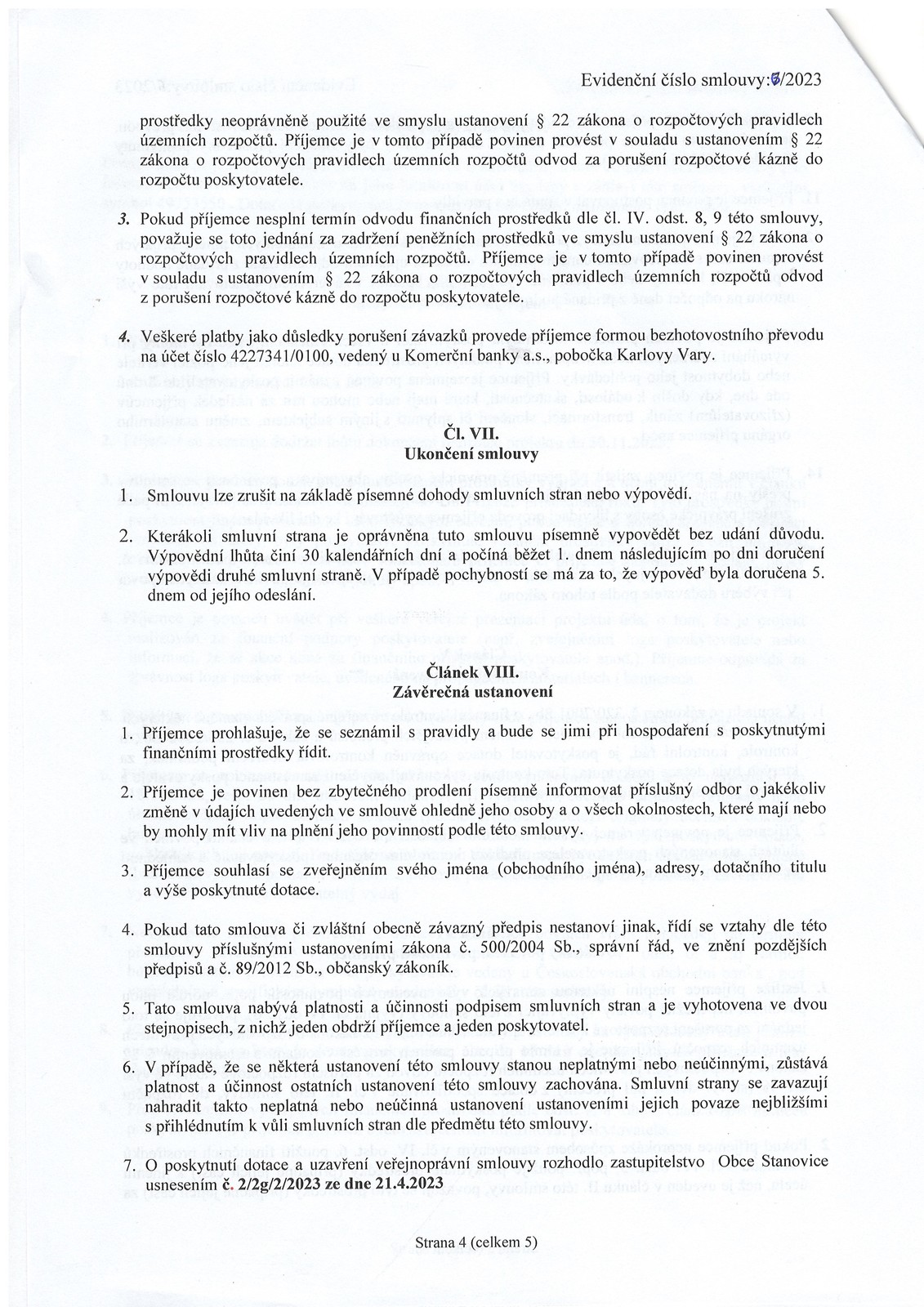 Evidenční číslo smlouvy:5/2023

prostředky neoprávněně použité ve smyslu ustanovení § 22 zákona o rozpočtových pravidlech územních rozpočtů. Příjemce je v tomto případě povinen provést v souladu s ustanovením § 22 zákona o rozpočtových pravidlech územních rozpočtů odvod za porušení rozpočtové kázně do rozpočtu poskytovatele.

3. Pokud příjemce nesplní termín odvodu finančních prostředků dle čl. IV. odst. 8, 9 této smlouvy, považuje se toto jednání za zadržení peněžních prostředků ve smyslu ustanovení § 22 zákona o rozpočtových pravidlech územních rozpočtů. Příjemce je v tomto případě povinen provést v souladu s ustanovením § 22 zákona o rozpočtových pravidlech územních rozpočtů odvod z porušení rozpočtové kázně do rozpočtu poskytovatele.

4. Veškeré platby jako důsledky porušení závazků provede příjemce formou bezhotovostního převodu na účet číslo 4227341/0100, vedený u Komerční banky a.s., pobočka Karlovy Vary.

Čl. VII.
Ukončení smlouvy

1. Smlouvu lze zrušit na základě písemné dohody smluvních stran nebo výpovědí.

2. Kterákoli smluvní strana je oprávněna tuto smlouvu písemně vypovědět bez udání důvodu. Výpovědní lhůta činí 30 kalendářních dní a počíná běžet 1. dnem následujícím po dni doručení výpovědi druhé smluvní straně. V případě pochybností se má za to, že výpověď byla doručena 5. dnem od jejího odeslání.

Článek VIII.
Závěrečná ustanovení

1. Příjemce prohlašuje, že se seznámil s pravidly a bude se jimi při hospodaření s poskytnutými finančními prostředky řídit.

2. Příjemce je povinen bez zbytečného prodlení písemně informovat příslušný odbor o jakékoliv změně v údajích uvedených ve smlouvě ohledně jeho osoby a o všech okolnostech, které mají nebo by mohly mít vliv na plnění jeho povinností podle této smlouvy.

3. Příjemce souhlasí se zveřejněním svého jména (obchodního jména), adresy, dotačního titulu a výše poskytnuté dotace.

4. Pokud tato smlouva či zvláštní obecně závazný předpis nestanoví jinak, řídí se vztahy dle této smlouvy příslušnými ustanoveními zákona č. 500/2004 Sb., správní řád, ve znění pozdějších předpisů a č. 89/2012 Sb., občanský zákoník.

5. Tato smlouva nabývá platnosti a účinnosti podpisem smluvních stran a je vyhotovena ve dvou stejnopisech, z nichž jeden obdrží příjemce a jeden poskytovatel.

6. V případě, že se některá ustanovení této smlouvy stanou neplatnými nebo neúčinnými, zůstává platnost a účinnost ostatních ustanovení této smlouvy zachována. Smluvní strany se zavazují nahradit takto neplatná nebo neúčinná ustanovení ustanoveními jejich povaze nejbližšími s přihlédnutím k vůli smluvních stran dle předmětu této smlouvy.

7. O poskytnutí dotace a uzavření veřejnoprávní smlouvy rozhodlo zastupitelstvo Obce Stanovice usnesením č. 2/2g/2/2023 ze dne 21.4.2023

Strana 4 (celkem 5)